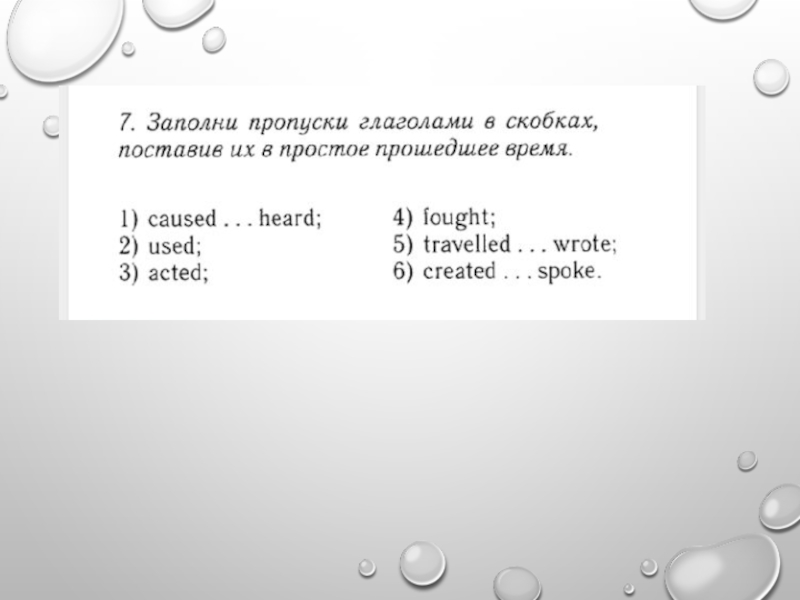 7. Заполни пропуски глаголами в скобках, поставив их в простое прошедшее время.

1) caused . . . heard;
2) used;
3) acted;

4) fought;
5) travelled . . . wrote;
6) created . . . spoke.